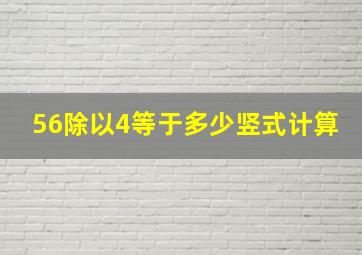 56除以4等于多少竖式计算